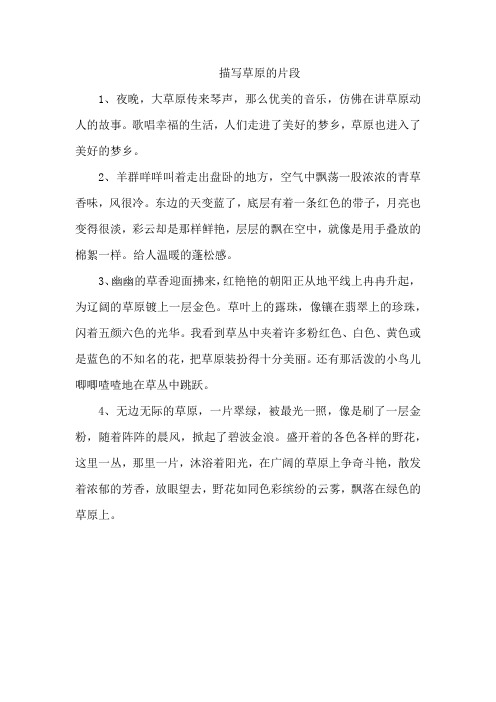 描写草原的片段

1、夜晚，大草原传来琴声，那么优美的音乐，仿佛在讲草原动人的故事。歌唱幸福的生活，人们走进了美好的梦乡，草原也进入了美好的梦乡。

2、羊群咩咩叫着走出盘卧的地方，空气中飘荡一股浓浓的青草香味，风很冷。东边的天变蓝了，底层有着一条红色的带子，月亮也变得很淡，彩云却是那样鲜艳，层层的飘在空中，就像是用手叠放的棉絮一样。给人温暖的蓬松感。

3、幽幽的草香迎面拂来，红艳艳的朝阳正从地平线上冉冉升起，为辽阔的草原镀上一层金色。草叶上的露珠，像镶在翡翠上的珍珠，闪着五颜六色的光华。我看到草丛中夹着许多粉红色、白色、黄色或是蓝色的不知名的花，把草原装扮得十分美丽。还有那活泼的小鸟儿唧唧喳喳地在草丛中跳跃。

4、无边无际的草原，一片翠绿，被晨光一照，像是刷了一层金粉，随着阵阵的晨风，掀起了碧波金浪。盛开着的各色各样的野花，这里一丛，那里一片，沐浴着阳光，在广阔的草原上争奇斗艳，散发着浓郁的芳香，放眼望去，野花如同色彩缤纷的云雾，飘落在绿色的草原上。